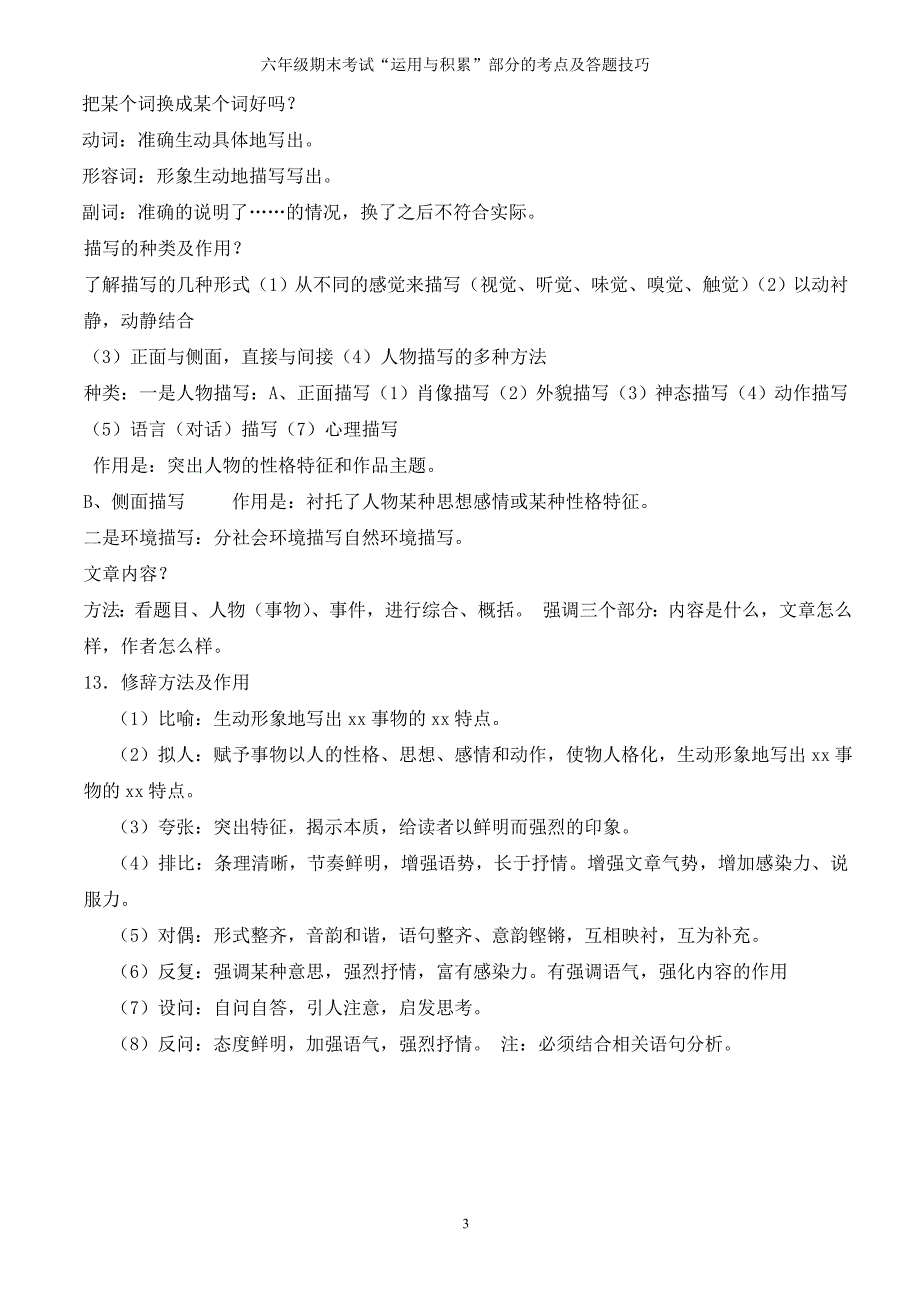 六年级期末考试“运用与积累”部分的考点及答题技巧

把某个词换成某个词好吗？

动词：准确生动具体地写出。

形容词：形象生动地描写写出。

副词：准确的说明了……的情况，换了之后不符合实际。

描写的种类及作用？

了解描写的几种形式（1）从不同的感觉来描写（视觉、听觉、味觉、嗅觉、触觉）（2）以动衬静，动静结合

（3）正面与侧面，直接与间接（4）人物描写的多种方法

种类：一是人物描写：A、正面描写（1）肖像描写（2）外貌描写（3）神态描写（4）动作描写（5）语言（对话）描写（7）心理描写

作用是：突出人物的性格特征和作品主题。

B、侧面描写　　作用是：衬托了人物某种思想感情或某种性格特征。

二是环境描写：分社会环境描写自然环境描写。

文章内容？

方法：看题目、人物（事物）、事件，进行综合、概括。 强调三个部分：内容是什么，文章怎么样，作者怎么样。

13．修辞方法及作用

（1）比喻：生动形象地写出 xx 事物的 xx 特点。

（2）拟人：赋予事物以人的性格、思想、感情和动作，使物人格化，生动形象地写出 xx 事物的 xx 特点。

（3）夸张：突出特征，揭示本质，给读者以鲜明而强烈的印象。

（4）排比：条理清晰，节奏鲜明，增强语势，长于抒情。增强文章气势，增加感染力、说服力。

（5）对偶：形式整齐，音韵和谐，语句整齐、意韵铿锵，互相映衬，互为补充。

（6）反复：强调某种意思，强烈抒情，富有感染力。有强调语气，强化内容的作用

（7）设问：自问自答，引人注意，启发思考。

（8）反问：态度鲜明，加强语气，强烈抒情。 注：必须结合相关语句分析。

3